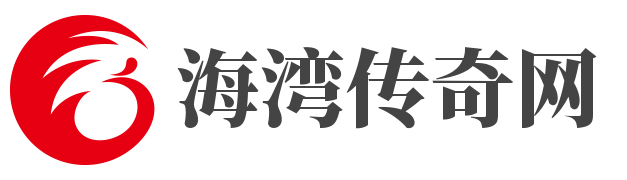 海湾传奇网